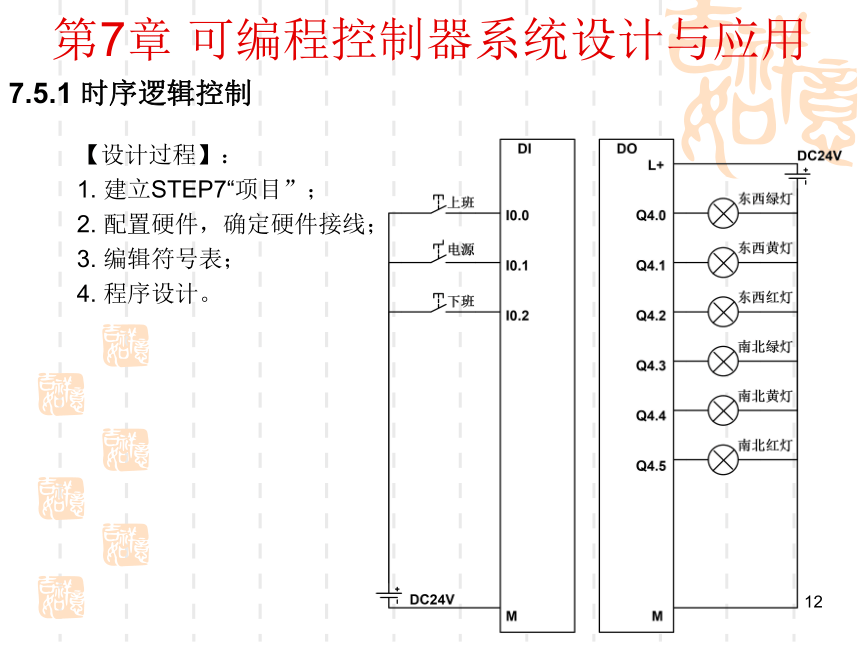 第7章 可编程控制器系统设计与应用

7.5.1 时序逻辑控制

【设计过程】：
1. 建立STEP7“项目”；
2. 配置硬件，确定硬件接线；
3. 编辑符号表；
4. 程序设计。

DI
上班
I0.0
电源
I0.1
下班
I0.2
DC24V
M

DO
L+
DC24V
Q4.0
东西绿灯
Q4.1
东西黄灯
Q4.2
东西红灯
Q4.3
南北绿灯
Q4.4
南北黄灯
Q4.5
南北红灯
M

12